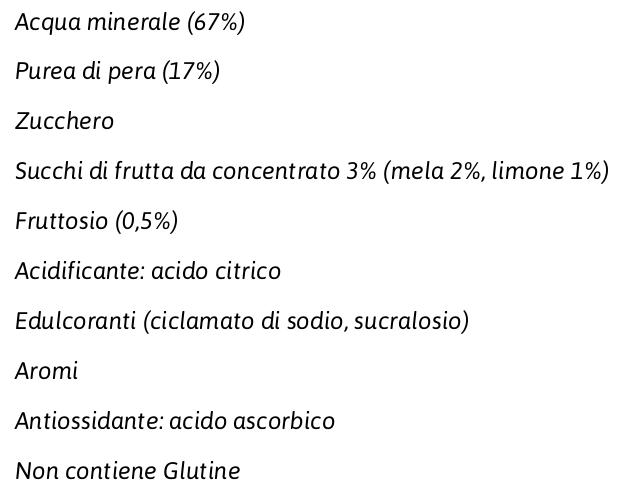 Acqua minerale (67%)

Purea di pera (17%)

Zucchero

Succhi di frutta da concentrato 3% (mela 2%, limone 1%)

Fruttosio (0,5%)

Acidificante: acido citrico

Edulcoranti (ciclamato di sodio, sucralosio)

Aromi

Antiossidante: acido ascorbico

Non contiene Glutine